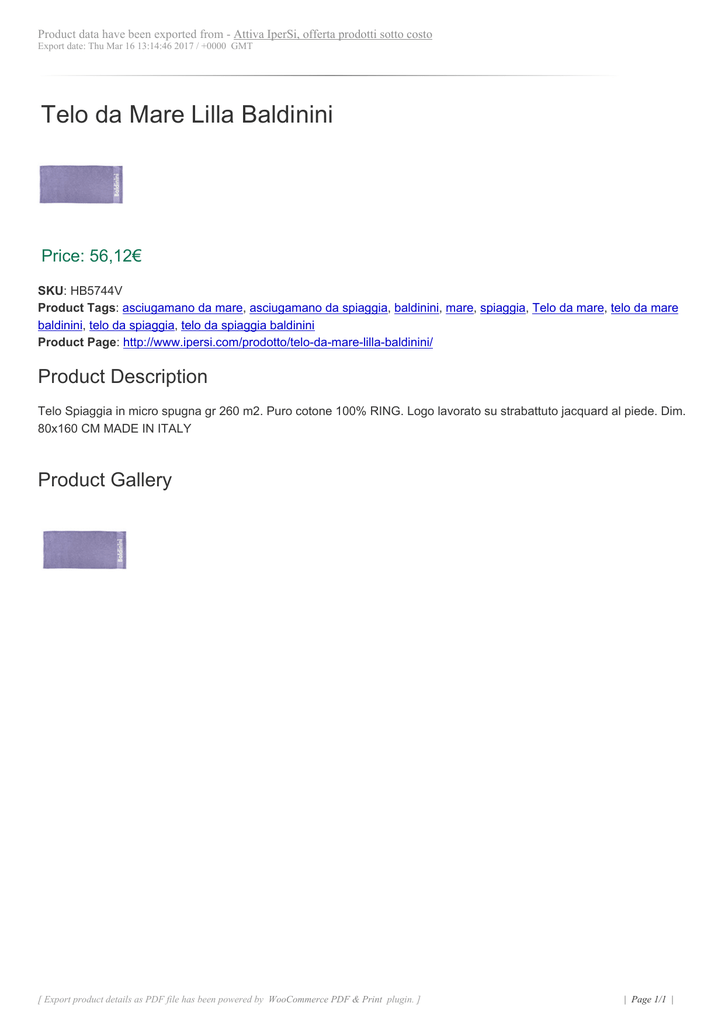 Product data have been exported from - Attiva IperSi, offerta prodotti sotto costo
Export date: Thu Mar 16 13:14:46 2017 / +0000 GMT

Telo da Mare Lilla Baldinini

Price: 56,12€

SKU: HB5744V
Product Tags: asciugamano da mare, asciugamano da spiaggia, baldinini, mare, spiaggia, Telo da mare, telo da mare baldinini, telo da spiaggia, telo da spiaggia baldinini
Product Page: http://www.ipersi.com/prodotto/telo-da-mare-lilla-baldinini/

Product Description

Telo Spiaggia in micro spugna gr 260 m2. Puro cotone 100% RING. Logo lavorato su strabattuto jacquard al piede. Dim. 80x160 CM MADE IN ITALY

Product Gallery

[ Export product details as PDF file has been powered by WooCommerce PDF & Print plugin. ]

| Page 1/1 |